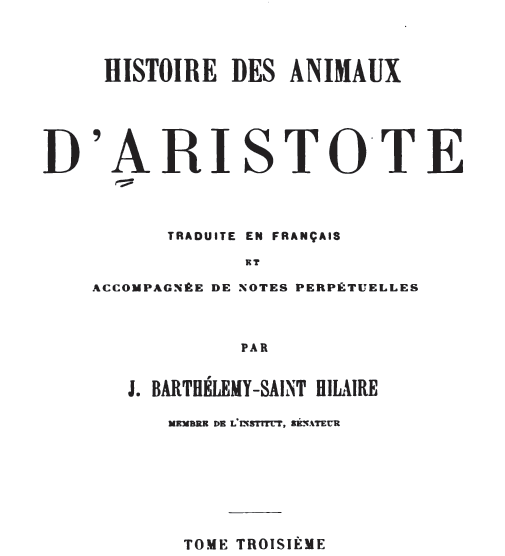 HISTOIRE DES ANIMAUX

D'ARISTOTE

TRADUITE EN FRANÇAIS

ET

ACCOMPAGNÉE DE NOTES PERPÉTUELLES

PAR

J. BARTHÉLEMY-SAINT HILAIRE

MEMBRE DE L'INSTITUT, SÉNATEUR

TOME TROISIÈME